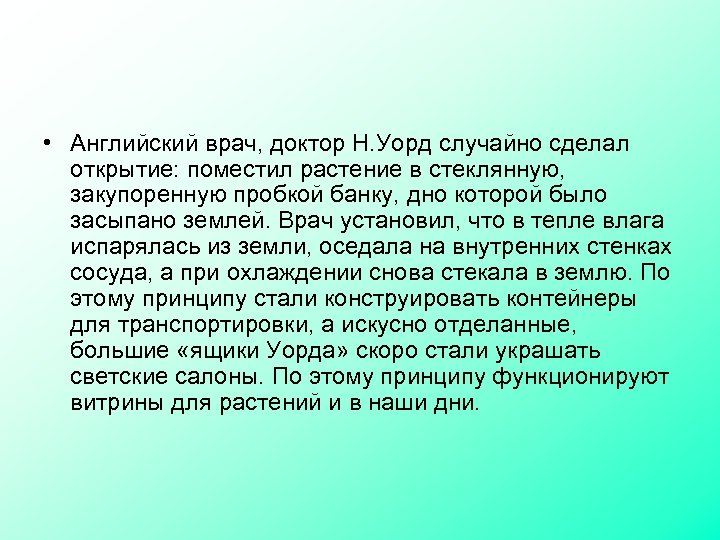 • Английский врач, доктор Н.Уорд случайно сделал открытие: поместил растение в стеклянную, закупоренную пробкой банку, дно которой было засыпано землей. Врач установил, что в тепле влага испарялась из земли, оседала на внутренних стенках сосуда, а при охлаждении снова стекала в землю. По этому принципу стали конструировать контейнеры для транспортировки, а искусно отделанные, большие «ящики Уорда» скоро стали украшать светские салоны. По этому принципу функционируют витрины для растений и в наши дни.